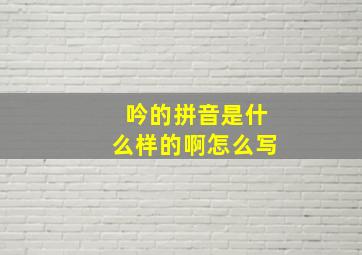 吟的拼音是什么样的啊怎么写